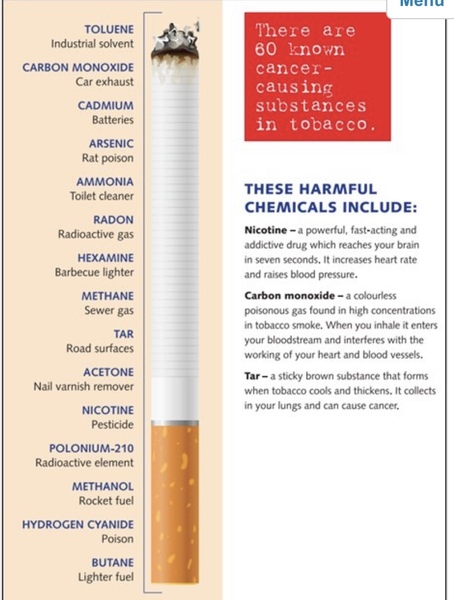 Menu

TOLUENE
Industrial solvent

CARBON MONOXIDE
Car exhaust

CADMIUM
Batteries

ARSENIC
Rat poison

AMMONIA
Toilet cleaner

RADON
Radioactive gas

HEXAMINE
Barbecue lighter

METHANE
Sewer gas

TAR
Road surfaces

ACETONE
Nail varnish remover

NICOTINE
Pesticide

POLONIUM-210
Radioactive element

METHANOL
Rocket fuel

HYDROGEN CYANIDE
Poison

BUTANE
Lighter fuel

There are 60 known cancer-causing substances in tobacco.

THESE HARMFUL CHEMICALS INCLUDE:

Nicotine – a powerful, fast-acting and addictive drug which reaches your brain in seven seconds. It increases heart rate and raises blood pressure.

Carbon monoxide – a colourless poisonous gas found in high concentrations in tobacco smoke. When you inhale it enters your bloodstream and interferes with the working of your heart and blood vessels.

Tar – a sticky brown substance that forms when tobacco cools and thickens. It collects in your lungs and can cause cancer.